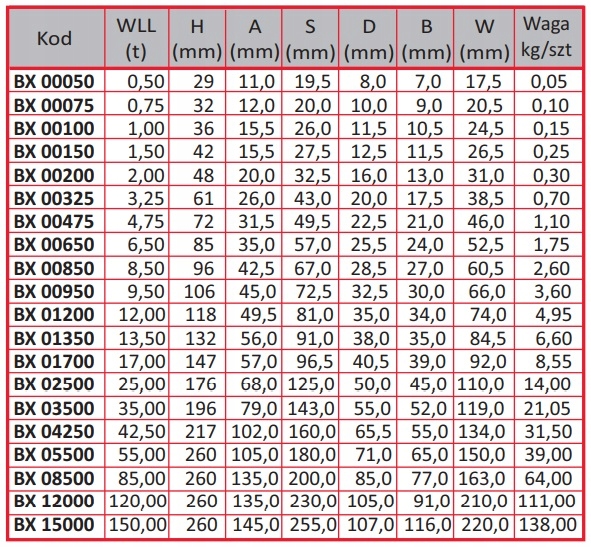 | Kod | WLL (t) | H (mm) | A (mm) | S (mm) | D (mm) | B (mm) | W (mm) | Waga kg/szt |
|---|---|---|---|---|---|---|---|---|
| BX 00050 | 0,50 | 29 | 11,0 | 19,5 | 8,0 | 7,0 | 17,5 | 0,05 |
| BX 00075 | 0,75 | 32 | 12,0 | 20,0 | 10,0 | 9,0 | 20,5 | 0,10 |
| BX 00100 | 1,00 | 36 | 15,5 | 26,0 | 11,5 | 10,5 | 24,5 | 0,15 |
| BX 00150 | 1,50 | 42 | 15,5 | 27,5 | 12,5 | 11,5 | 26,5 | 0,25 |
| BX 00200 | 2,00 | 48 | 20,0 | 32,5 | 16,0 | 13,0 | 31,0 | 0,30 |
| BX 00325 | 3,25 | 61 | 26,0 | 43,0 | 20,0 | 17,5 | 38,5 | 0,70 |
| BX 00475 | 4,75 | 72 | 31,5 | 49,5 | 22,5 | 21,0 | 46,0 | 1,10 |
| BX 00650 | 6,50 | 85 | 35,0 | 57,0 | 25,5 | 24,0 | 52,5 | 1,75 |
| BX 00850 | 8,50 | 96 | 42,5 | 67,0 | 28,5 | 27,0 | 60,5 | 2,60 |
| BX 00950 | 9,50 | 106 | 45,0 | 72,5 | 32,5 | 30,0 | 66,0 | 3,60 |
| BX 01200 | 12,00 | 118 | 49,5 | 81,0 | 35,0 | 34,0 | 74,0 | 4,95 |
| BX 01350 | 13,50 | 132 | 56,0 | 91,0 | 38,0 | 35,0 | 84,5 | 6,60 |
| BX 01700 | 17,00 | 147 | 57,0 | 96,5 | 40,5 | 39,0 | 92,0 | 8,55 |
| BX 02500 | 25,00 | 176 | 68,0 | 125,0 | 50,0 | 45,0 | 110,0 | 14,00 |
| BX 03500 | 35,00 | 196 | 79,0 | 143,0 | 55,0 | 52,0 | 119,0 | 21,05 |
| BX 04250 | 42,50 | 217 | 102,0 | 160,0 | 65,5 | 55,0 | 134,0 | 31,50 |
| BX 05500 | 55,00 | 260 | 105,0 | 180,0 | 71,0 | 65,0 | 150,0 | 39,00 |
| BX 08500 | 85,00 | 260 | 135,0 | 200,0 | 85,0 | 77,0 | 163,0 | 64,00 |
| BX 12000 | 120,00 | 260 | 135,0 | 230,0 | 105,0 | 91,0 | 210,0 | 111,00 |
| BX 15000 | 150,00 | 260 | 145,0 | 255,0 | 107,0 | 116,0 | 220,0 | 138,00 |